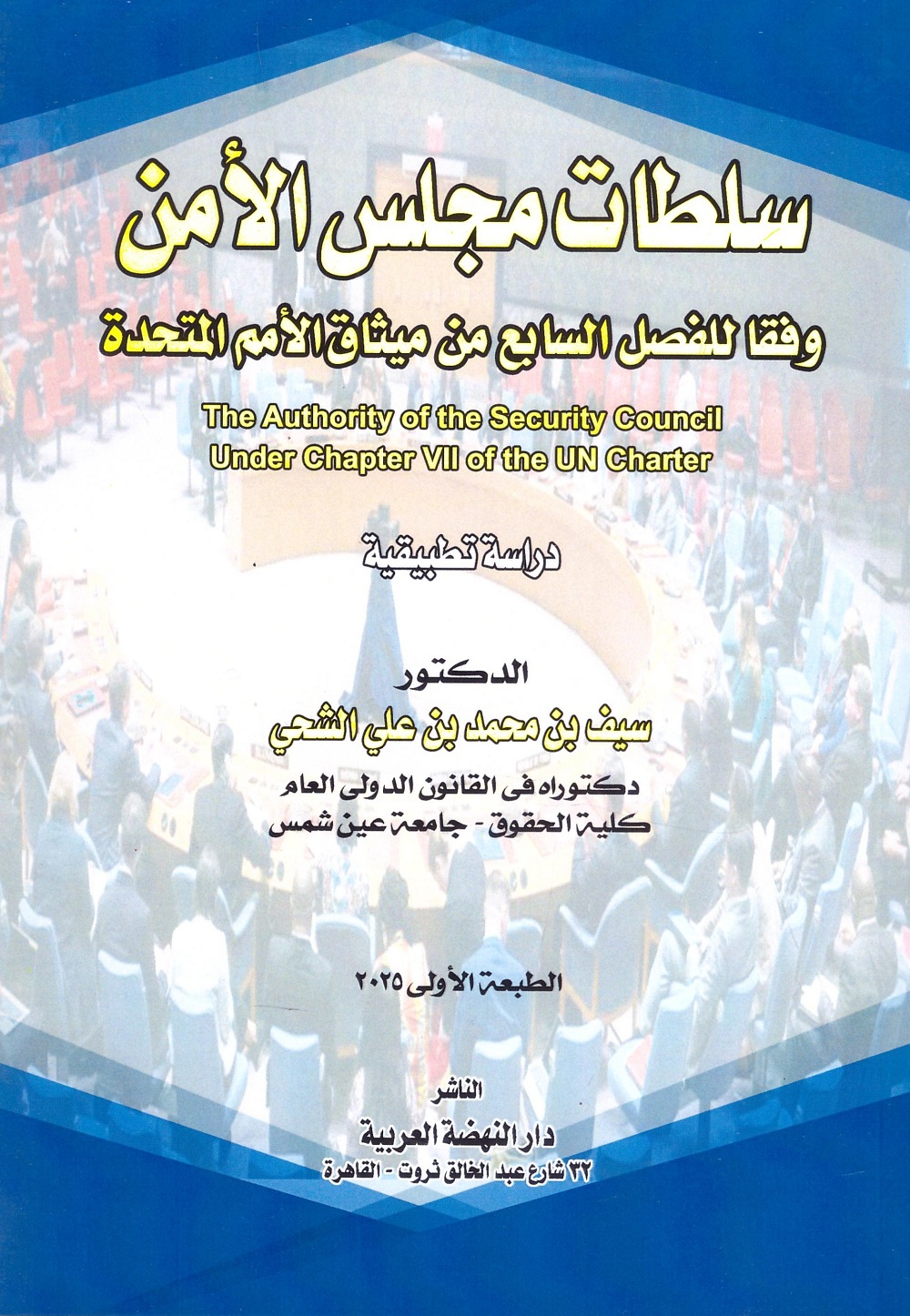 سلطات مجلس الأمن
وفقا للفصل السابع من ميثاق الأمم المتحدة

The Authority of the Security Council
Under Chapter VII of the UN Charter

دراسة تطبيقية

الدكتور
سيف بن محمد بن علي الشحي

دكتوراه فى القانون الدولى العام
كلية الحقوق - جامعة عين شمس

الطبعة الأولى ٢٠٢٥

الناشر
دار النهضة العربية
٣٢ شارع عبد الخالق ثروت - القاهرة